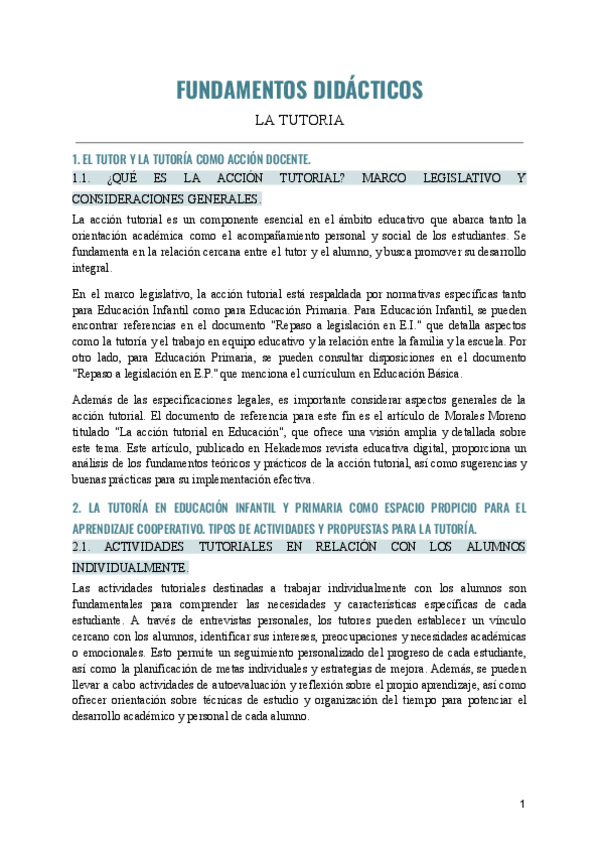 FUNDAMENTOS DIDÁCTICOS

LA TUTORIA

1. EL TUTOR Y LA TUTORÍA COMO ACCIÓN DOCENTE.

1.1. ¿QUÉ ES LA ACCIÓN TUTORIAL? MARCO LEGISLATIVO Y CONSIDERACIONES GENERALES.

La acción tutorial es un componente esencial en el ámbito educativo que abarca tanto la orientación académica como el acompañamiento personal y social de los estudiantes. Se fundamenta en la relación cercana entre el tutor y el alumno, y busca promover su desarrollo integral.

En el marco legislativo, la acción tutorial está respaldada por normativas específicas tanto para Educación Infantil como para Educación Primaria. Para Educación Infantil, se pueden encontrar referencias en el documento "Repaso a legislación en E.I." que detalla aspectos como la tutoría y el trabajo en equipo educativo y la relación entre la familia y la escuela. Por otro lado, para Educación Primaria, se pueden consultar disposiciones en el documento "Repaso a legislación en E.P." que menciona el currículum en Educación Básica.

Además de las especificaciones legales, es importante considerar aspectos generales de la acción tutorial. El documento de referencia para este fin es el artículo de Morales Moreno titulado "La acción tutorial en Educación", que ofrece una visión amplia y detallada sobre este tema. Este artículo, publicado en Hekademos revista educativa digital, proporciona un análisis de los fundamentos teóricos y prácticos de la acción tutorial, así como sugerencias y buenas prácticas para su implementación efectiva.

2. LA TUTORÍA EN EDUCACIÓN INFANTIL Y PRIMARIA COMO ESPACIO PROPICIO PARA EL APRENDIZAJE COOPERATIVO. TIPOS DE ACTIVIDADES Y PROPUESTAS PARA LA TUTORÍA.

2.1. ACTIVIDADES TUTORIALES EN RELACIÓN CON LOS ALUMNOS INDIVIDUALMENTE.

Las actividades tutoriales destinadas a trabajar individualmente con los alumnos son fundamentales para comprender las necesidades y características específicas de cada estudiante. A través de entrevistas personales, los tutores pueden establecer un vínculo cercano con los alumnos, identificar sus intereses, preocupaciones y necesidades académicas o emocionales. Esto permite un seguimiento personalizado del progreso de cada estudiante, así como la planificación de metas individuales y estrategias de mejora. Además, se pueden llevar a cabo actividades de autoevaluación y reflexión sobre el propio aprendizaje, así como ofrecer orientación sobre técnicas de estudio y organización del tiempo para potenciar el desarrollo académico y personal de cada alumno.

1